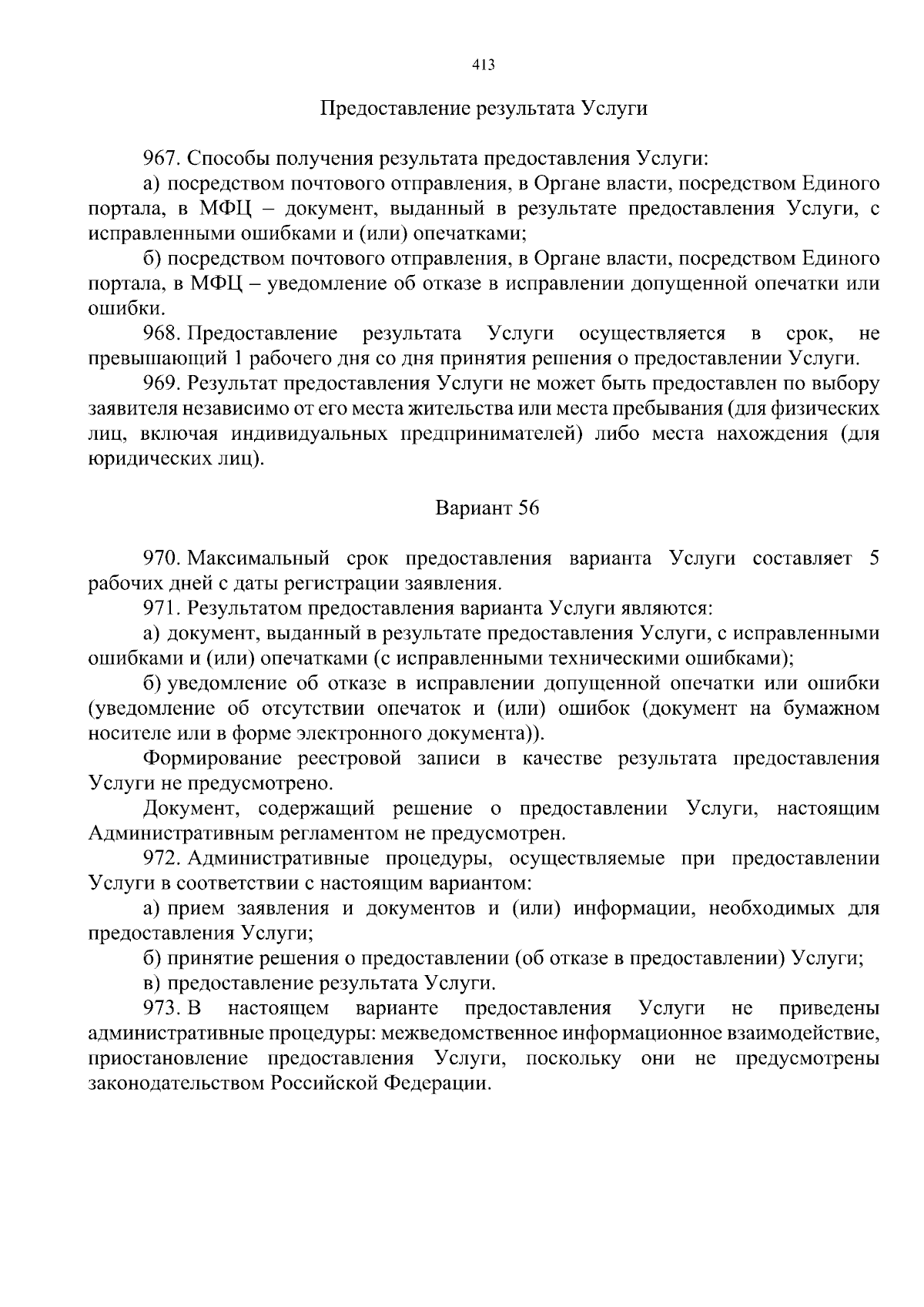 413

Предоставление результата Услуги

967. Способы получения результата предоставления Услуги:

а) посредством почтового отправления, в Органе власти, посредством Единого портала, в МФЦ – документ, выданный в результате предоставления Услуги, с исправленными ошибками и (или) опечатками;

б) посредством почтового отправления, в Органе власти, посредством Единого портала, в МФЦ – уведомление об отказе в исправлении допущенной опечатки или ошибки.

968. Предоставление результата Услуги осуществляется в срок, не превышающий 1 рабочего дня со дня принятия решения о предоставлении Услуги.

969. Результат предоставления Услуги не может быть предоставлен по выбору заявителя независимо от его места жительства или места пребывания (для физических лиц, включая индивидуальных предпринимателей) либо места нахождения (для юридических лиц).

Вариант 56

970. Максимальный срок предоставления варианта Услуги составляет 5 рабочих дней с даты регистрации заявления.

971. Результатом предоставления варианта Услуги являются:

а) документ, выданный в результате предоставления Услуги, с исправленными ошибками и (или) опечатками (с исправленными техническими ошибками);

б) уведомление об отказе в исправлении допущенной опечатки или ошибки (уведомление об отсутствии опечаток и (или) ошибок (документ на бумажном носителе или в форме электронного документа)).

Формирование реестровой записи в качестве результата предоставления Услуги не предусмотрено.

Документ, содержащий решение о предоставлении Услуги, настоящим Административным регламентом не предусмотрен.

972. Административные процедуры, осуществляемые при предоставлении Услуги в соответствии с настоящим вариантом:

а) прием заявления и документов и (или) информации, необходимых для предоставления Услуги;

б) принятие решения о предоставлении (об отказе в предоставлении) Услуги;

в) предоставление результата Услуги.

973. В настоящем варианте предоставления Услуги не приведены административные процедуры: межведомственное информационное взаимодействие, приостановление предоставления Услуги, поскольку они не предусмотрены законодательством Российской Федерации.